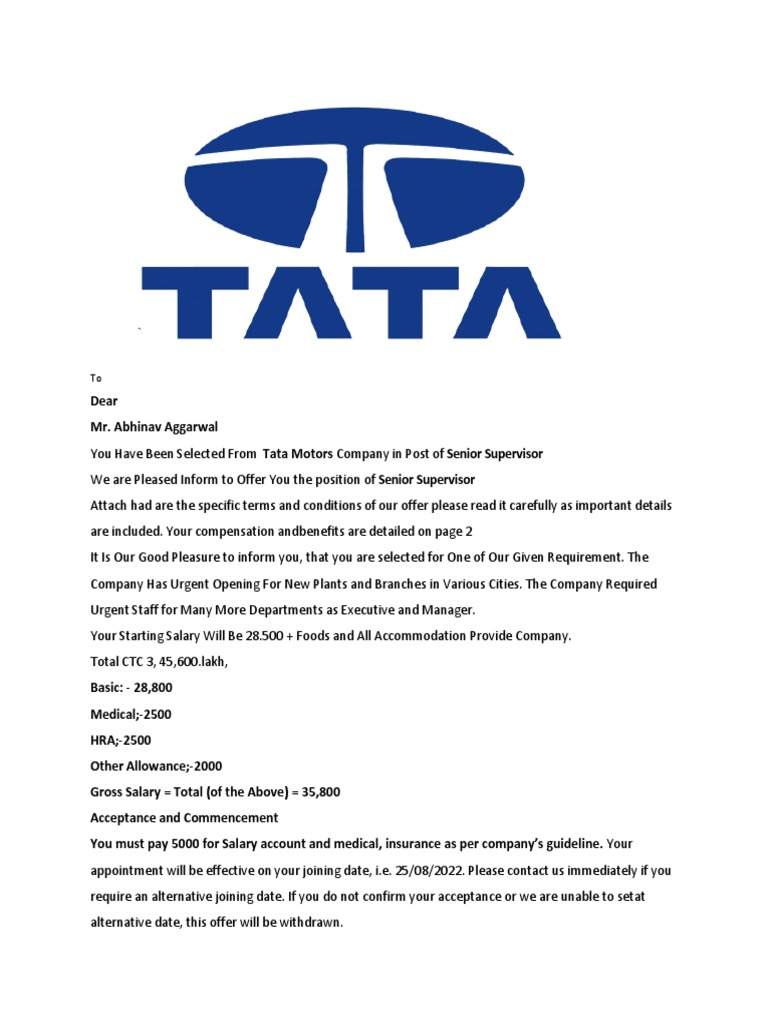 TATA

To

Dear

Mr. Abhinav Aggarwal

You Have Been Selected From Tata Motors Company in Post of Senior Supervisor

We are Pleased Inform to Offer You the position of Senior Supervisor

Attach had are the specific terms and conditions of our offer please read it carefully as important details are included. Your compensation andbenefits are detailed on page 2

It Is Our Good Pleasure to inform you, that you are selected for One of Our Given Requirement. The Company Has Urgent Opening For New Plants and Branches in Various Cities. The Company Required Urgent Staff for Many More Departments as Executive and Manager.

Your Starting Salary Will Be 28.500 + Foods and All Accommodation Provide Company.

Total CTC 3, 45,600.lakh,

Basic: - 28,800

Medical;-2500

HRA;-2500

Other Allowance;-2000

Gross Salary = Total (of the Above) = 35,800

Acceptance and Commencement

You must pay 5000 for Salary account and medical, insurance as per company's guideline. Your appointment will be effective on your joining date, i.e. 25/08/2022. Please contact us immediately if you require an alternative joining date. If you do not confirm your acceptance or we are unable to setat alternative date, this offer will be withdrawn.